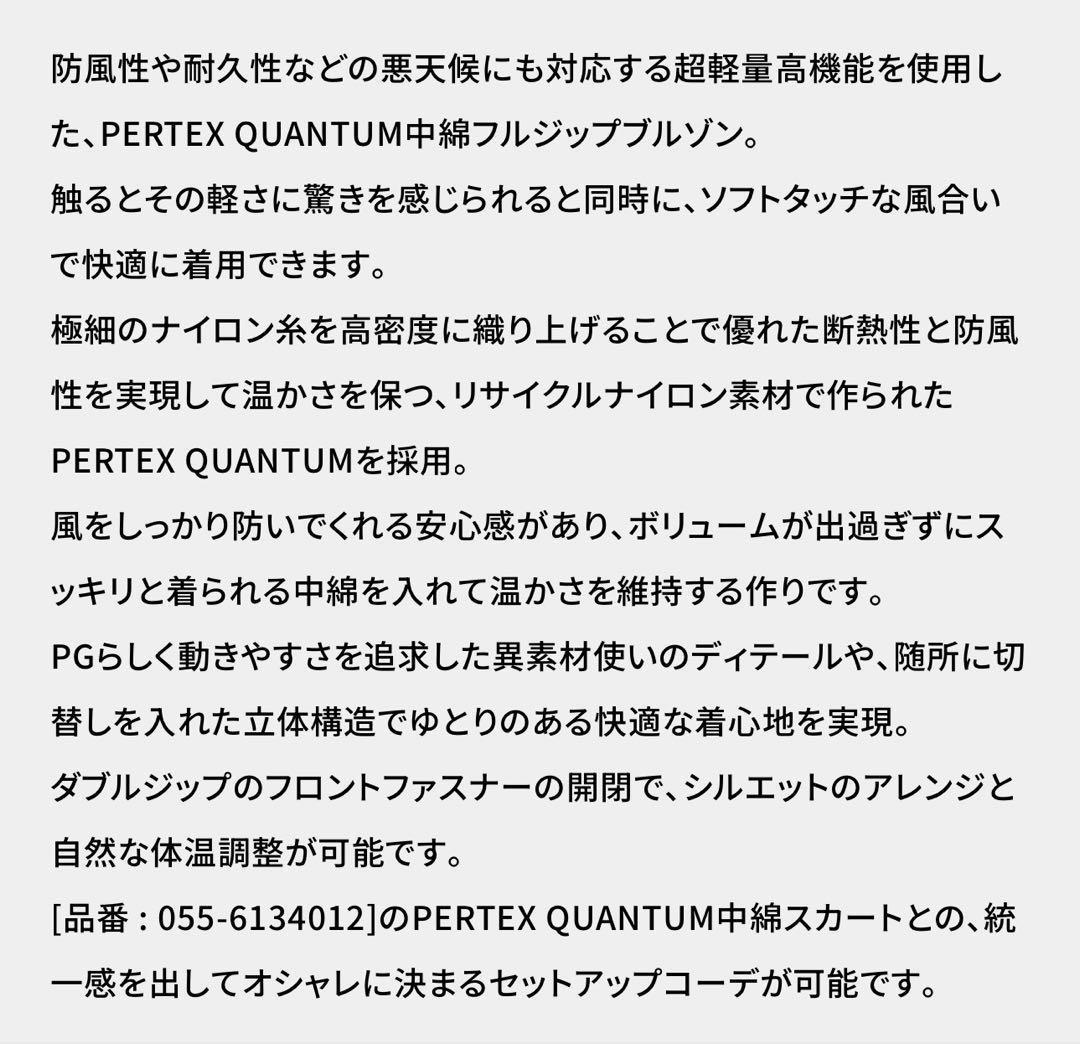 防風性や耐久性などの悪天候にも対応する超軽量高機能を使用した、PERTEX QUANTUM中綿フルジップブルゾン。
触るとその軽さに驚きを感じられると同時に、ソフトタッチな風合いで快適に着用できます。
極細のナイロン糸を高密度に織り上げることで優れた断熱性と防風性を実現して温かさを保つ、リサイクルナイロン素材で作られたPERTEX QUANTUMを採用。
風をしっかり防いでくれる安心感があり、ボリュームが出過ぎずにスッキリと着られる中綿を入れて温かさを維持する作りです。
PGらしく動きやすさを追求した異素材使いのディテールや、随所に切替しを入れた立体構造でゆとりのある快適な着心地を実現。
ダブルジップのフロントファスナーの開閉で、シルエットのアレンジと自然な体温調整が可能です。
[品番 : 055-6134012]のPERTEX QUANTUM中綿スカートとの、統一感を出してオシャレに決まるセットアップコーデが可能です。